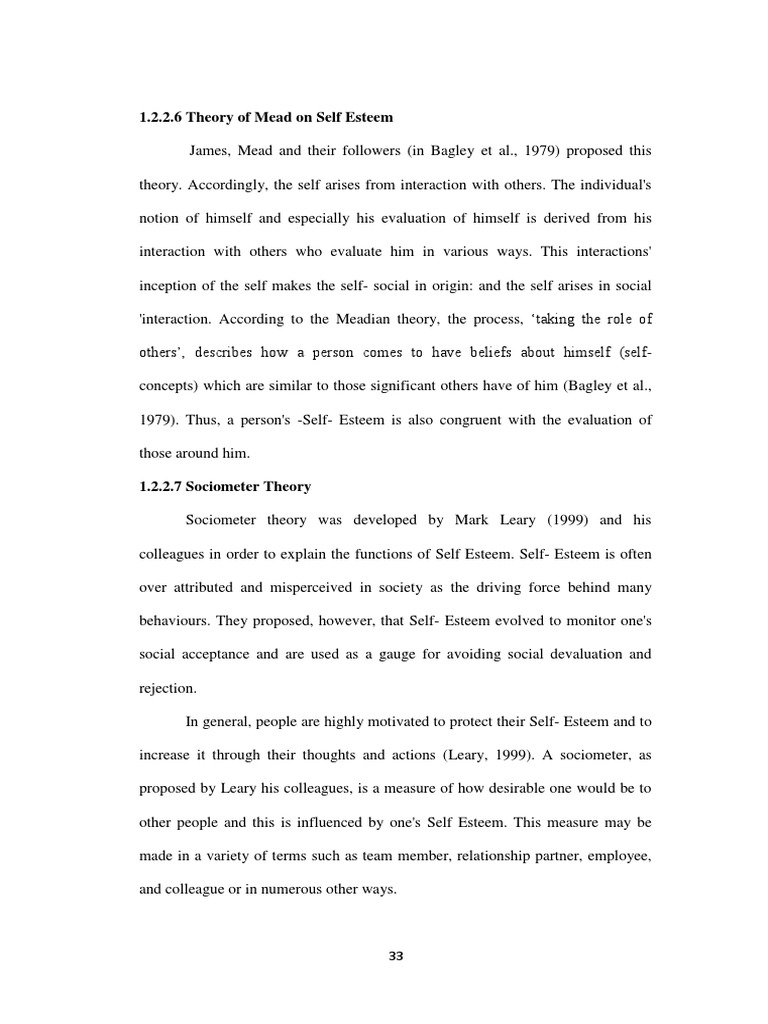 1.2.2.6 Theory of Mead on Self Esteem

James, Mead and their followers (in Bagley et al., 1979) proposed this theory. Accordingly, the self arises from interaction with others. The individual's notion of himself and especially his evaluation of himself is derived from his interaction with others who evaluate him in various ways. This interactions' inception of the self makes the self- social in origin: and the self arises in social 'interaction. According to the Meadian theory, the process, 'taking the role of others', describes how a person comes to have beliefs about himself (self-concepts) which are similar to those significant others have of him (Bagley et al., 1979). Thus, a person's -Self- Esteem is also congruent with the evaluation of those around him.

1.2.2.7 Sociometer Theory

Sociometer theory was developed by Mark Leary (1999) and his colleagues in order to explain the functions of Self Esteem. Self- Esteem is often over attributed and misperceived in society as the driving force behind many behaviours. They proposed, however, that Self- Esteem evolved to monitor one's social acceptance and are used as a gauge for avoiding social devaluation and rejection.

In general, people are highly motivated to protect their Self- Esteem and to increase it through their thoughts and actions (Leary, 1999). A sociometer, as proposed by Leary his colleagues, is a measure of how desirable one would be to other people and this is influenced by one's Self Esteem. This measure may be made in a variety of terms such as team member, relationship partner, employee, and colleague or in numerous other ways.

33